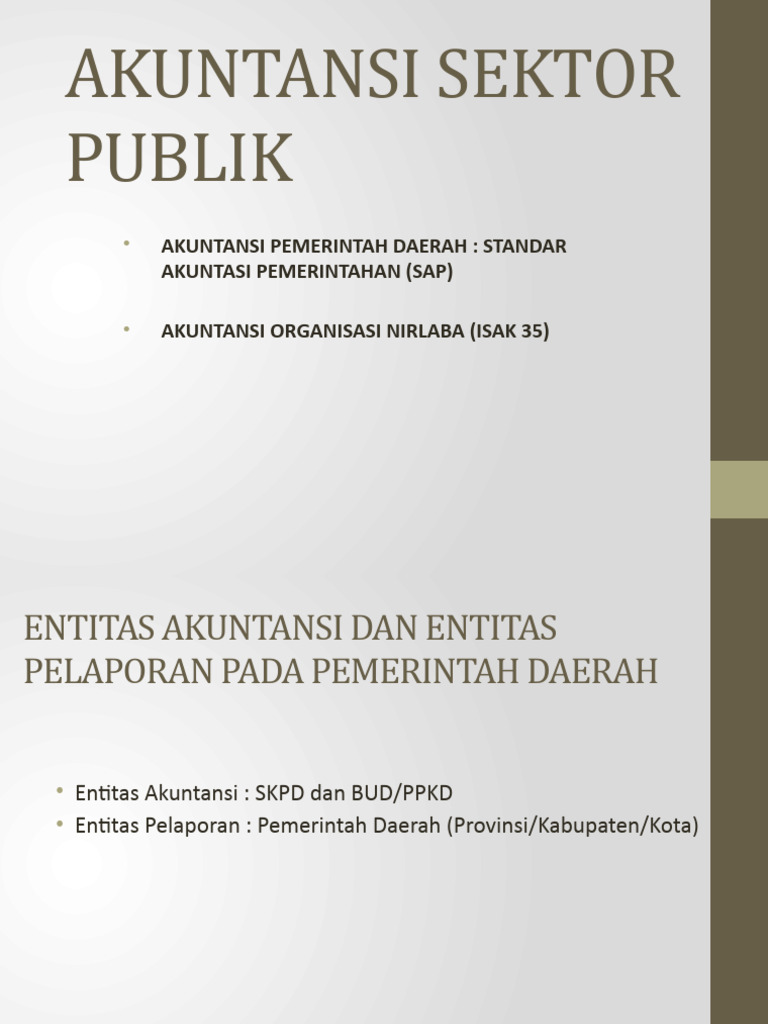 AKUNTANSI SEKTOR PUBLIK

• AKUNTANSI PEMERINTAH DAERAH : STANDAR AKUNTASI PEMERINTAHAN (SAP)

• AKUNTANSI ORGANISASI NIRLABA (ISAK 35)

ENTITAS AKUNTANSI DAN ENTITAS PELAPORAN PADA PEMERINTAH DAERAH

• Entitas Akuntansi : SKPD dan BUD/PPKD
• Entitas Pelaporan : Pemerintah Daerah (Provinsi/Kabupaten/Kota)